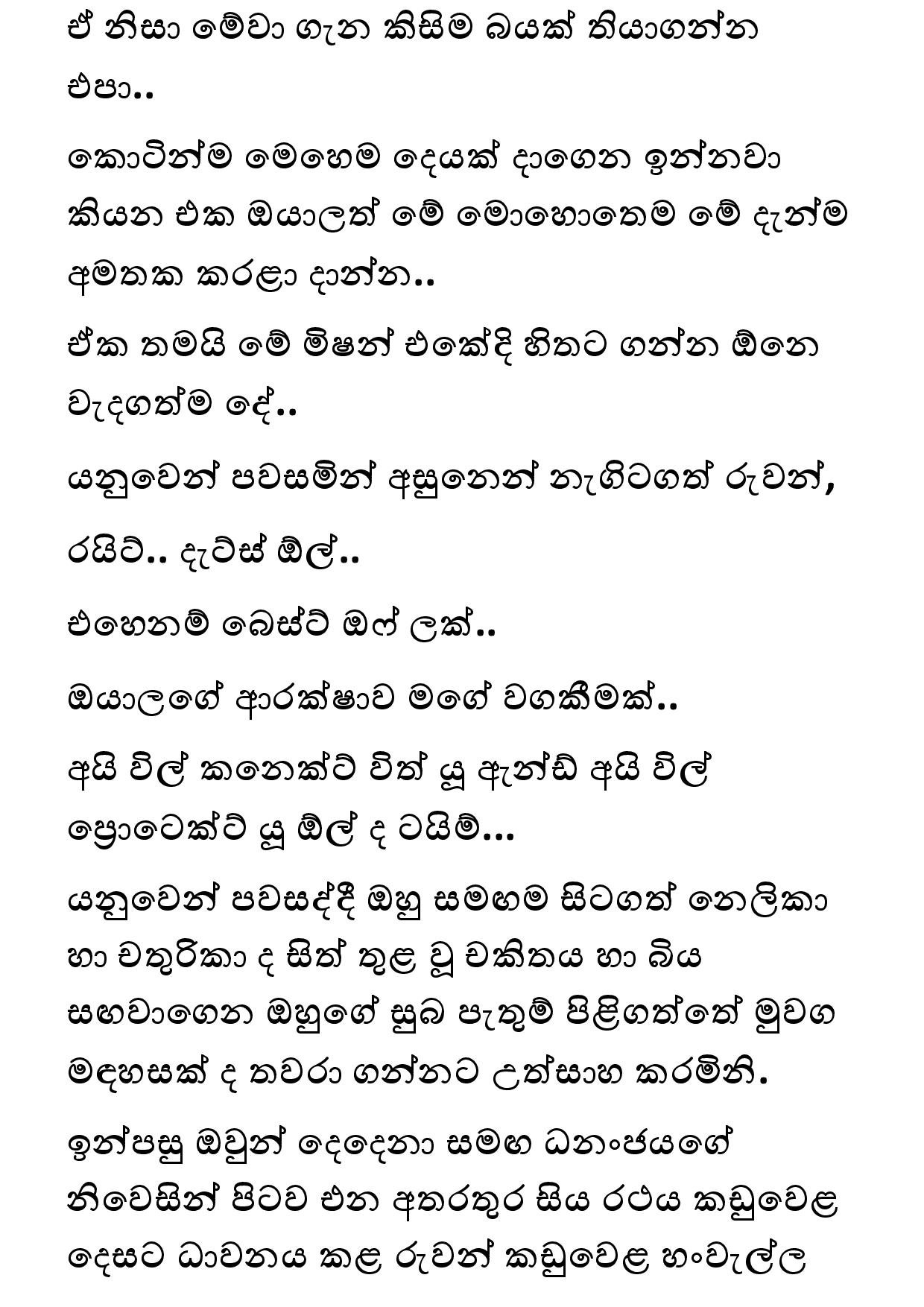 ඒ නිසා මේවා ගැන කිසිම බයක් තියාගන්න එපා..

කොටින්ම මෙහෙම දෙයක් දාගෙන ඉන්නවා කියන එක ඔයාලත් මේ මොහොතෙම මේ දැන්ම අමතක කරළා දාන්න..

ඒක තමයි මේ මිෂන් එකේදි හිතට ගන්න ඕනෙ වැදගත්ම දේ..

යනුවෙන් පවසමින් අසුනෙන් නැගිටගත් රුවන්,

රයිට්.. දැට්ස් ඕල්..

එහෙනම් බෙස්ට් ඔෆ් ලක්..

ඔයාලගේ ආරක්ෂාව මගේ වගකීමක්..

අයි විල් කනෙක්ට් විත් යූ ඇන්ඩ් අයි විල් ප්‍රොටෙක්ට් යූ ඕල් ද ටයිම්...

යනුවෙන් පවසද්දී ඔහු සමඟම සිටගත් නෙලිකා හා චතුරිකා ද සිත් තුළ වූ චකිතය හා බිය සඟවාගෙන ඔහුගේ සුබ පැතුම් පිළිගත්තේ මුවග මඳහසක් ද තවරා ගන්නට උත්සාහ කරමිනි.

ඉන්පසු ඔවුන් දෙදෙනා සමඟ ධනංජයගේ නිවෙසින් පිටව එන අතරතුර සිය රථය කඩුවෙළ දෙසට ධාවනය කළ රුවන් කඩුවෙළ හංවැල්ල